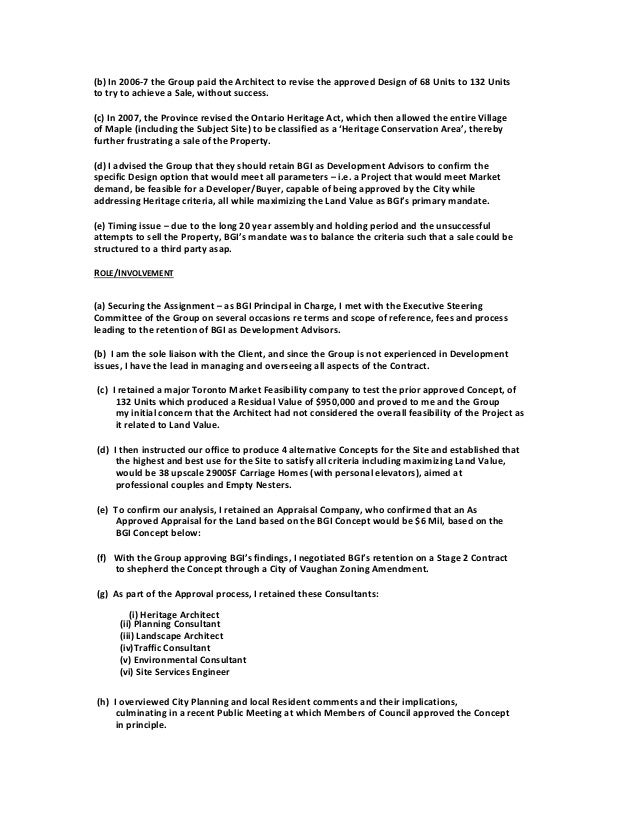 (b) In 2006-7 the Group paid the Architect to revise the approved Design of 68 Units to 132 Units to try to achieve a Sale, without success.

(c) In 2007, the Province revised the Ontario Heritage Act, which then allowed the entire Village of Maple (including the Subject Site) to be classified as a 'Heritage Conservation Area', thereby further frustrating a sale of the Property.

(d) I advised the Group that they should retain BGI as Development Advisors to confirm the specific Design option that would meet all parameters – i.e. a Project that would meet Market demand, be feasible for a Developer/Buyer, capable of being approved by the City while addressing Heritage criteria, all while maximizing the Land Value as BGI's primary mandate.

(e) Timing issue – due to the long 20 year assembly and holding period and the unsuccessful attempts to sell the Property, BGI's mandate was to balance the criteria such that a sale could be structured to a third party asap.

ROLE/INVOLVEMENT

(a) Securing the Assignment – as BGI Principal in Charge, I met with the Executive Steering Committee of the Group on several occasions re terms and scope of reference, fees and process leading to the retention of BGI as Development Advisors.

(b) I am the sole liaison with the Client, and since the Group is not experienced in Development issues, I have the lead in managing and overseeing all aspects of the Contract.

(c) I retained a major Toronto Market Feasibility company to test the prior approved Concept, of 132 Units which produced a Residual Value of $950,000 and proved to me and the Group my initial concern that the Architect had not considered the overall feasibility of the Project as it related to Land Value.

(d) I then instructed our office to produce 4 alternative Concepts for the Site and established that the highest and best use for the Site to satisfy all criteria including maximizing Land Value, would be 38 upscale 2900SF Carriage Homes (with personal elevators), aimed at professional couples and Empty Nesters.

(e) To confirm our analysis, I retained an Appraisal Company, who confirmed that an As Approved Appraisal for the Land based on the BGI Concept would be $6 Mil, based on the BGI Concept below:

(f) With the Group approving BGI's findings, I negotiated BGI's retention on a Stage 2 Contract to shepherd the Concept through a City of Vaughan Zoning Amendment.

(g) As part of the Approval process, I retained these Consultants:

(i) Heritage Architect
(ii) Planning Consultant
(iii) Landscape Architect
(iv)Traffic Consultant
(v) Environmental Consultant
(vi) Site Services Engineer

(h) I overviewed City Planning and local Resident comments and their implications, culminating in a recent Public Meeting at which Members of Council approved the Concept in principle.